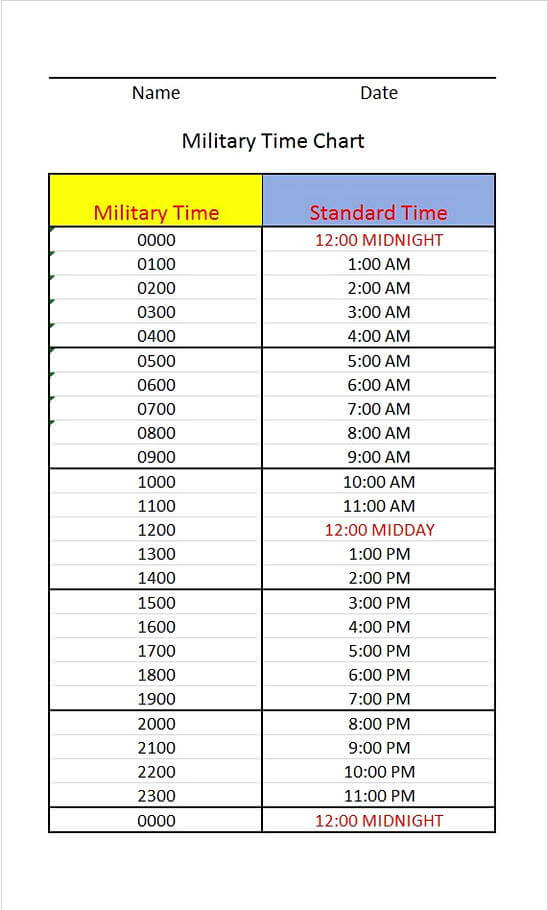 Name Date

Military Time Chart

| Military Time | Standard Time |
|---|---|
| 0000 | 12:00 MIDNIGHT |
| 0100 | 1:00 AM |
| 0200 | 2:00 AM |
| 0300 | 3:00 AM |
| 0400 | 4:00 AM |
| 0500 | 5:00 AM |
| 0600 | 6:00 AM |
| 0700 | 7:00 AM |
| 0800 | 8:00 AM |
| 0900 | 9:00 AM |
| 1000 | 10:00 AM |
| 1100 | 11:00 AM |
| 1200 | 12:00 MIDDAY |
| 1300 | 1:00 PM |
| 1400 | 2:00 PM |
| 1500 | 3:00 PM |
| 1600 | 4:00 PM |
| 1700 | 5:00 PM |
| 1800 | 6:00 PM |
| 1900 | 7:00 PM |
| 2000 | 8:00 PM |
| 2100 | 9:00 PM |
| 2200 | 10:00 PM |
| 2300 | 11:00 PM |
| 0000 | 12:00 MIDNIGHT |